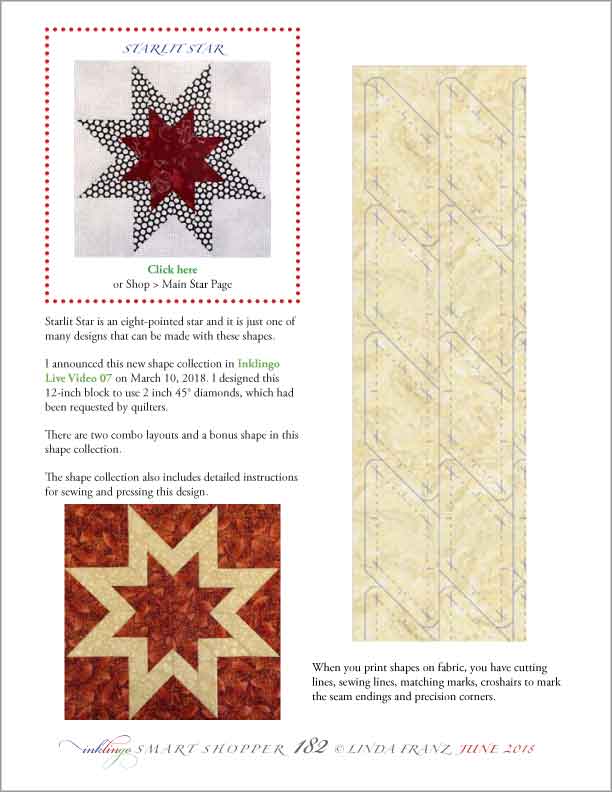 STARLIT STAR

Click here
or Shop > Main Star Page

Starlit Star is an eight-pointed star and it is just one of many designs that can be made with these shapes.

I announced this new shape collection in Inklingo Live Video 07 on March 10, 2018. I designed this 12-inch block to use 2 inch 45° diamonds, which had been requested by quilters.

There are two combo layouts and a bonus shape in this shape collection.

The shape collection also includes detailed instructions for sewing and pressing this design.

When you print shapes on fabric, you have cutting lines, sewing lines, matching marks, croshairs to mark the seam endings and precision corners.

inklingo SMART SHOPPER 182 © LINDA FRANZ JUNE 2018